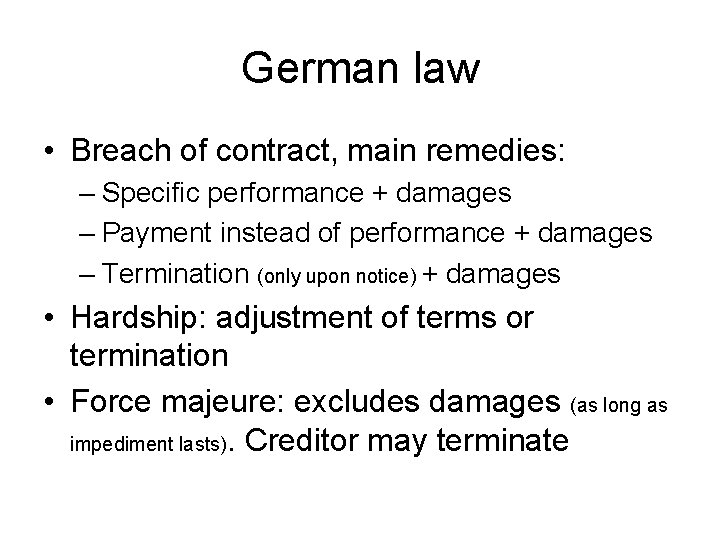 German law

• Breach of contract, main remedies:
– Specific performance + damages
– Payment instead of performance + damages
– Termination (only upon notice) + damages
• Hardship: adjustment of terms or termination
• Force majeure: excludes damages (as long as impediment lasts). Creditor may terminate